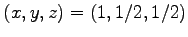 $(x, y, z) = (1, 1/2, 1/2)$